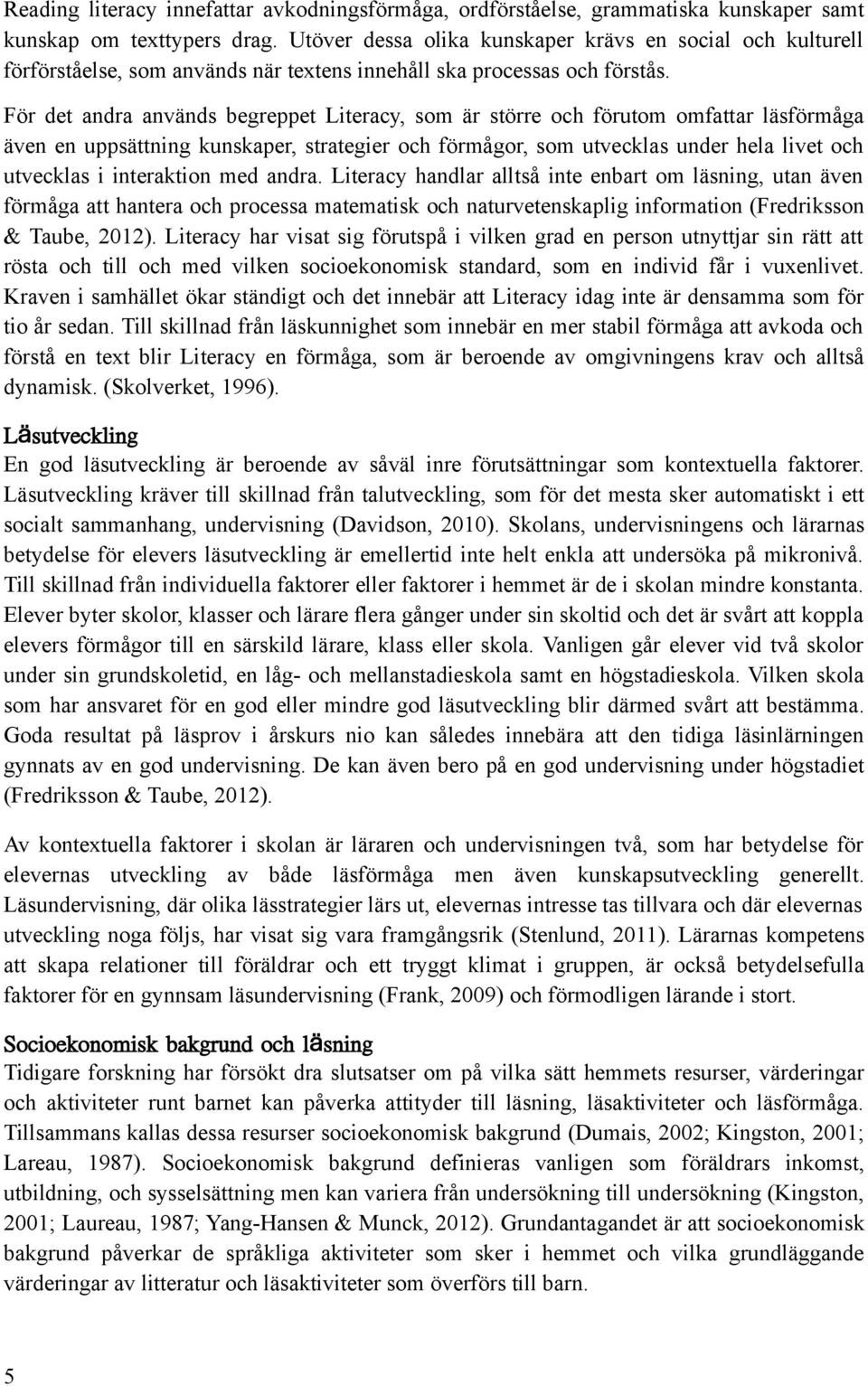 Reading literacy innefattar avkodningsförmåga, ordförståelse, grammatiska kunskaper samt kunskap om texttypers drag. Utöver dessa olika kunskaper krävs en social och kulturell förförståelse, som används när textens innehåll ska processas och förstås.

För det andra används begreppet Literacy, som är större och förutom omfattar läsförmåga även en uppsättning kunskaper, strategier och förmågor, som utvecklas under hela livet och utvecklas i interaktion med andra. Literacy handlar alltså inte enbart om läsning, utan även förmåga att hantera och processa matematisk och naturvetenskaplig information (Fredriksson & Taube, 2012). Literacy har visat sig förutspå i vilken grad en person utnyttjar sin rätt att rösta och till och med vilken socioekonomisk standard, som en individ får i vuxenlivet. Kraven i samhället ökar ständigt och det innebär att Literacy idag inte är densamma som för tio år sedan. Till skillnad från läskunnighet som innebär en mer stabil förmåga att avkoda och förstå en text blir Literacy en förmåga, som är beroende av omgivningens krav och alltså dynamisk. (Skolverket, 1996).

Läsutveckling
En god läsutveckling är beroende av såväl inre förutsättningar som kontextuella faktorer. Läsutveckling kräver till skillnad från talutveckling, som för det mesta sker automatiskt i ett socialt sammanhang, undervisning (Davidson, 2010). Skolans, undervisningens och lärarnas betydelse för elevers läsutveckling är emellertid inte helt enkla att undersöka på mikronivå. Till skillnad från individuella faktorer eller faktorer i hemmet är de i skolan mindre konstanta. Elever byter skolor, klasser och lärare flera gånger under sin skoltid och det är svårt att koppla elevers förmågor till en särskild lärare, klass eller skola. Vanligen går elever vid två skolor under sin grundskoletid, en låg- och mellanstadieskola samt en högstadieskola. Vilken skola som har ansvaret för en god eller mindre god läsutveckling blir därmed svårt att bestämma. Goda resultat på läsprov i årskurs nio kan således innebära att den tidiga läsinlärningen gynnats av en god undervisning. De kan även bero på en god undervisning under högstadiet (Fredriksson & Taube, 2012).

Av kontextuella faktorer i skolan är läraren och undervisningen två, som har betydelse för elevernas utveckling av både läsförmåga men även kunskapsutveckling generellt. Läsundervisning, där olika lässtrategier lärs ut, elevernas intresse tas tillvara och där elevernas utveckling noga följs, har visat sig vara framgångsrik (Stenlund, 2011). Lärarnas kompetens att skapa relationer till föräldrar och ett tryggt klimat i gruppen, är också betydelsefulla faktorer för en gynnsam läsundervisning (Frank, 2009) och förmodligen lärande i stort.

Socioekonomisk bakgrund och läsning
Tidigare forskning har försökt dra slutsatser om på vilka sätt hemmets resurser, värderingar och aktiviteter runt barnet kan påverka attityder till läsning, läsaktiviteter och läsförmåga. Tillsammans kallas dessa resurser socioekonomisk bakgrund (Dumais, 2002; Kingston, 2001; Lareau, 1987). Socioekonomisk bakgrund definieras vanligen som föräldrars inkomst, utbildning, och sysselsättning men kan variera från undersökning till undersökning (Kingston, 2001; Laureau, 1987; Yang-Hansen & Munck, 2012). Grundantagandet är att socioekonomisk bakgrund påverkar de språkliga aktiviteter som sker i hemmet och vilka grundläggande värderingar av litteratur och läsaktiviteter som överförs till barn.

5